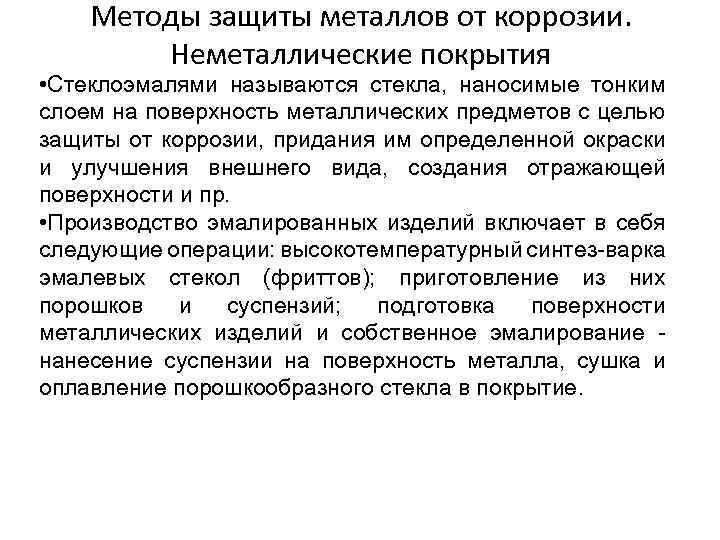 Методы защиты металлов от коррозии. Неметаллические покрытия

•Стеклоэмалями называются стекла, наносимые тонким слоем на поверхность металлических предметов с целью защиты от коррозии, придания им определенной окраски и улучшения внешнего вида, создания отражающей поверхности и пр.

•Производство эмалированных изделий включает в себя следующие операции: высокотемпературный синтез-варка эмалевых стекол (фриттов); приготовление из них порошков и суспензий; подготовка поверхности металлических изделий и собственное эмалирование - нанесение суспензии на поверхность металла, сушка и оплавление порошкообразного стекла в покрытие.